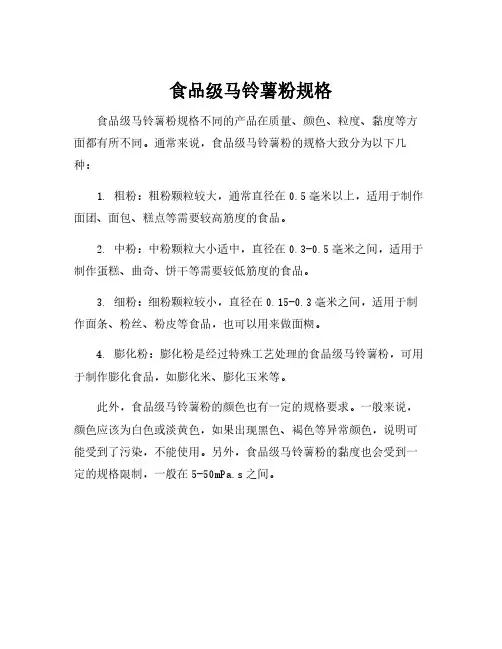 食品级马铃薯粉规格

食品级马铃薯粉规格不同的产品在质量、颜色、粒度、黏度等方面都有所不同。通常来说，食品级马铃薯粉的规格大致分为以下几种：

1. 粗粉：粗粉颗粒较大，通常直径在 0.5 毫米以上，适用于制作面团、面包、糕点等需要较高筋度的食品。

2. 中粉：中粉颗粒大小适中，直径在 0.3-0.5 毫米之间，适用于制作蛋糕、曲奇、饼干等需要较低筋度的食品。

3. 细粉：细粉颗粒较小，直径在 0.15-0.3 毫米之间，适用于制作面条、粉丝、粉皮等食品，也可以用来做面糊。

4. 膨化粉：膨化粉是经过特殊工艺处理的食品级马铃薯粉，可用于制作膨化食品，如膨化米、膨化玉米等。

此外，食品级马铃薯粉的颜色也有一定的规格要求。一般来说，颜色应该为白色或淡黄色，如果出现黑色、褐色等异常颜色，说明可能受到了污染，不能使用。另外，食品级马铃薯粉的黏度也会受到一定的规格限制，一般在 5-50mPa.s 之间。